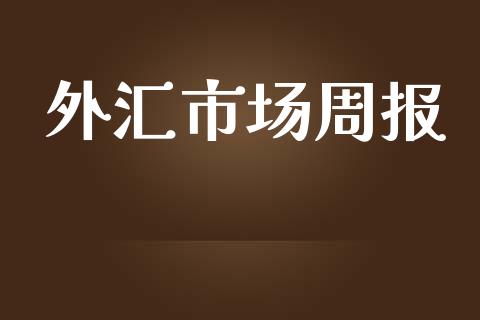 外汇市场周报